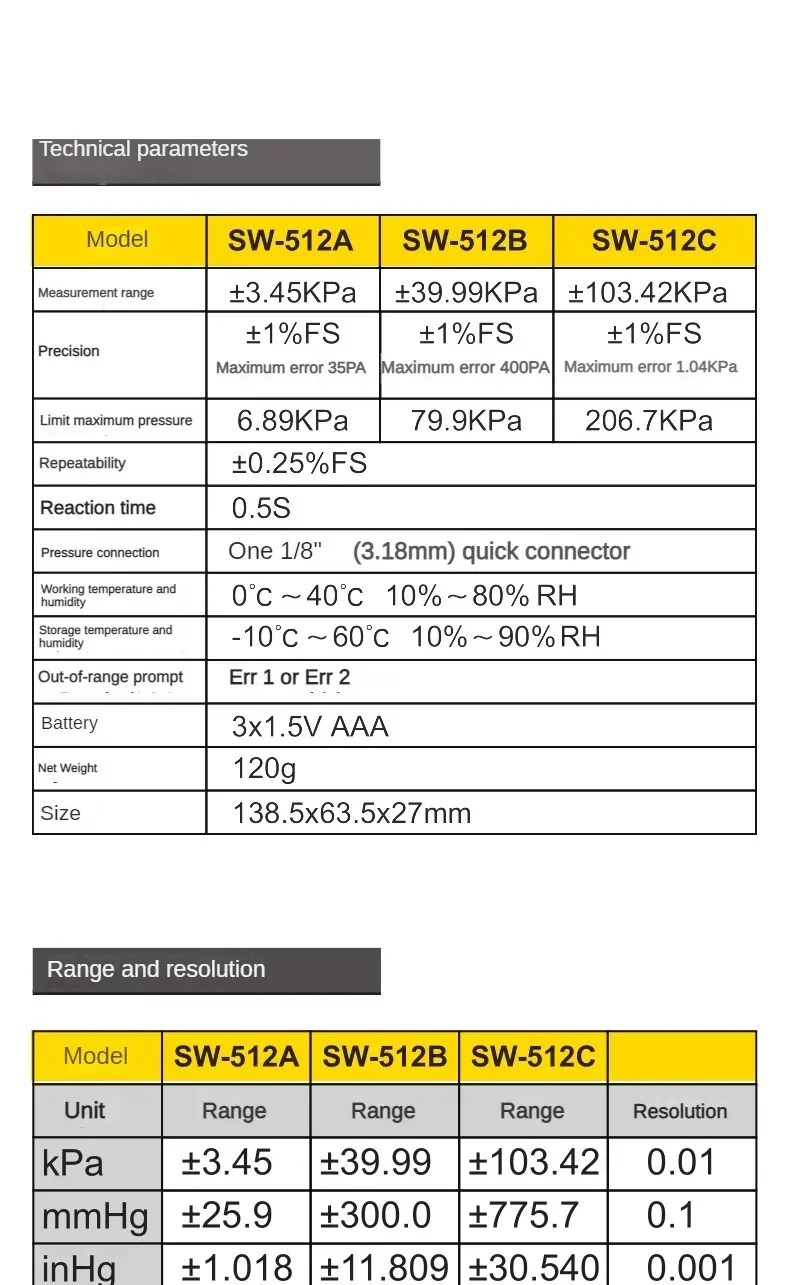 Technical parameters

| Model | SW-512A | SW-512B | SW-512C |
|---|---|---|---|
| Measurement range | ±3.45KPa | ±39.99KPa | ±103.42KPa |
| Precision | ±1%FS Maximum error 35PA | ±1%FS Maximum error 400PA | ±1%FS Maximum error 1.04KPa |
| Limit maximum pressure | 6.89KPa | 79.9KPa | 206.7KPa |
| Repeatability | ±0.25%FS | | |
| Reaction time | 0.5S | | |
| Pressure connection | One 1/8" (3.18mm) quick connector | | |
| Working temperature and humidity | 0°C ~ 40°C 10% ~ 80% RH | | |
| Storage temperature and humidity | -10°C ~ 60°C 10% ~ 90% RH | | |
| Out-of-range prompt | Err 1 or Err 2 | | |
| Battery | 3x1.5V AAA | | |
| Net Weight | 120g | | |
| Size | 138.5x63.5x27mm | | |

Range and resolution

| Model | SW-512A | SW-512B | SW-512C | |
|---|---|---|---|---|
| Unit | Range | Range | Range | Resolution |
| kPa | ±3.45 | ±39.99 | ±103.42 | 0.01 |
| mmHg | ±25.9 | ±300.0 | ±775.7 | 0.1 |
| inHg | ±1.018 | ±11.809 | ±30.540 | 0.001 |